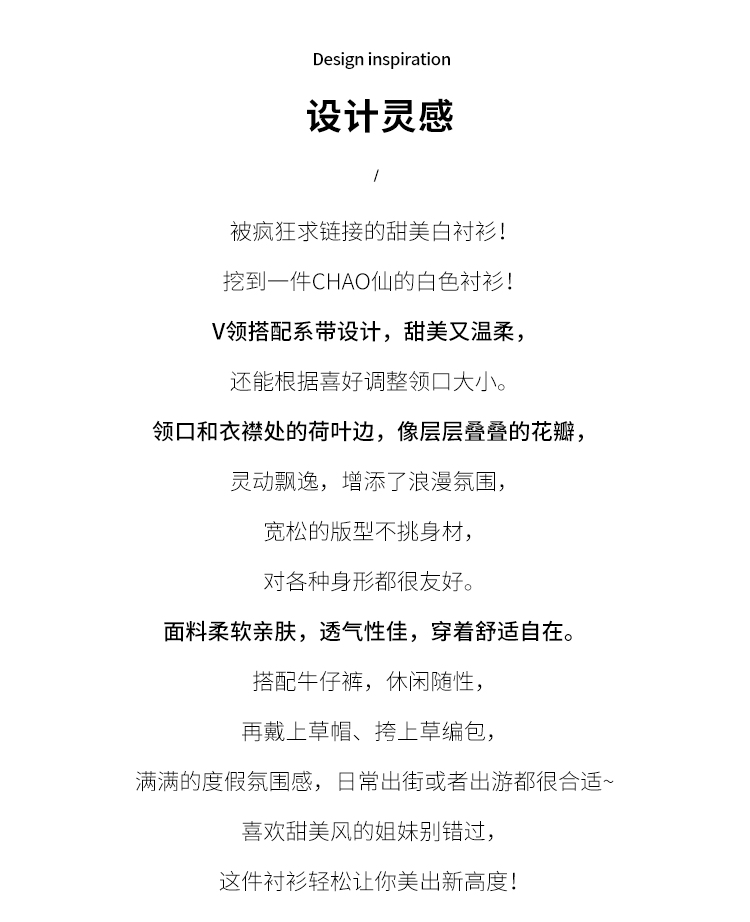 Design inspiration

设计灵感

/

被疯狂求链接的甜美白衬衫！

挖到一件CHAO仙的白色衬衫！

V领搭配系带设计，甜美又温柔，

还能根据喜好调整领口大小。

领口和衣襟处的荷叶边，像层层叠叠的花瓣，

灵动飘逸，增添了浪漫氛围，

宽松的版型不挑身材，

对各种身形都很友好。

面料柔软亲肤，透气性佳，穿着舒适自在。

搭配牛仔裤，休闲随性，

再戴上草帽、挎上草编包，

满满的度假氛围感，日常出街或者出游都很合适~

喜欢甜美风的姐妹别错过，

这件衬衫轻松让你美出新高度！